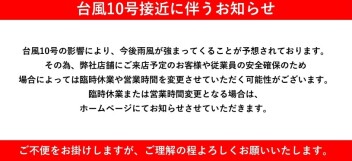 台風10号接近に伴うお知らせ

台風10号の影響により、今後雨風が強まってくることが予想されております。
その為、弊社店舗にご来店予定のお客様や従業員の安全確保のため
場合によっては臨時休業や営業時間を変更させていただく可能性がございます。
臨時休業または営業時間変更となる場合は、
ホームページにてお知らせさせていただきます。

ご不便をお掛けしますが、ご理解の程よろしくお願いいたします。